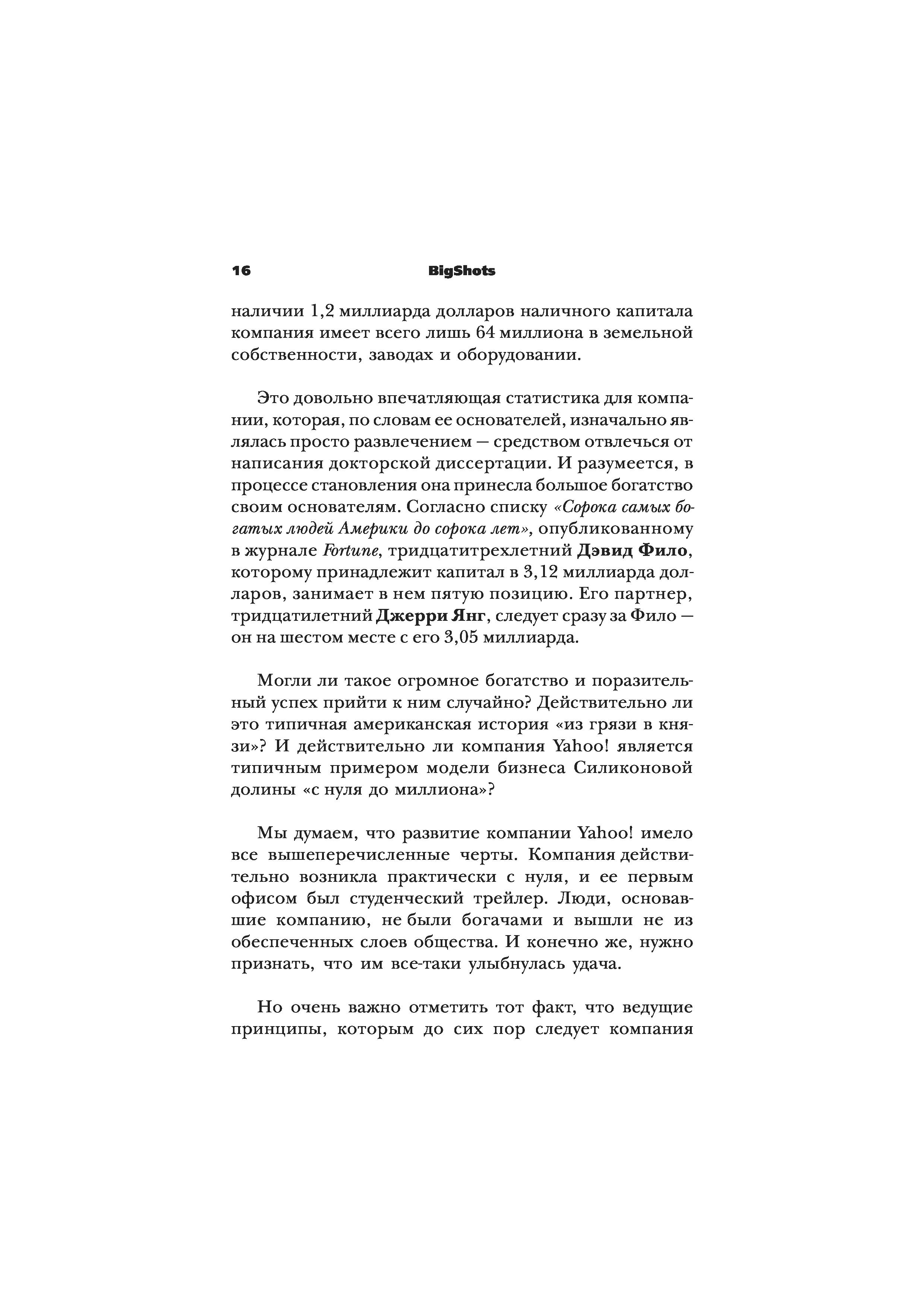 16 BigShots

наличии 1,2 миллиарда долларов наличного капитала компания имеет всего лишь 64 миллиона в земельной собственности, заводах и оборудовании.

Это довольно впечатляющая статистика для компании, которая, по словам ее основателей, изначально являлась просто развлечением — средством отвлечься от написания докторской диссертации. И разумеется, в процессе становления она принесла большое богатство своим основателям. Согласно списку «Сорока самых богатых людей Америки до сорока лет», опубликованному в журнале Fortune, тридцатитрехлетний Дэвид Фило, которому принадлежит капитал в 3,12 миллиарда долларов, занимает в нем пятую позицию. Его партнер, тридцатилетний Джерри Янг, следует сразу за Фило — он на шестом месте с его 3,05 миллиарда.

Могли ли такое огромное богатство и поразительный успех прийти к ним случайно? Действительно ли это типичная американская история «из грязи в князи»? И действительно ли компания Yahoo! является типичным примером модели бизнеса Силиконовой долины «с нуля до миллиона»?

Мы думаем, что развитие компании Yahoo! имело все вышеперечисленные черты. Компания действительно возникла практически с нуля, и ее первым офисом был студенческий трейлер. Люди, основавшие компанию, не были богачами и вышли не из обеспеченных слоев общества. И конечно же, нужно признать, что им все-таки улыбнулась удача.

Но очень важно отметить тот факт, что ведущие принципы, которым до сих пор следует компания